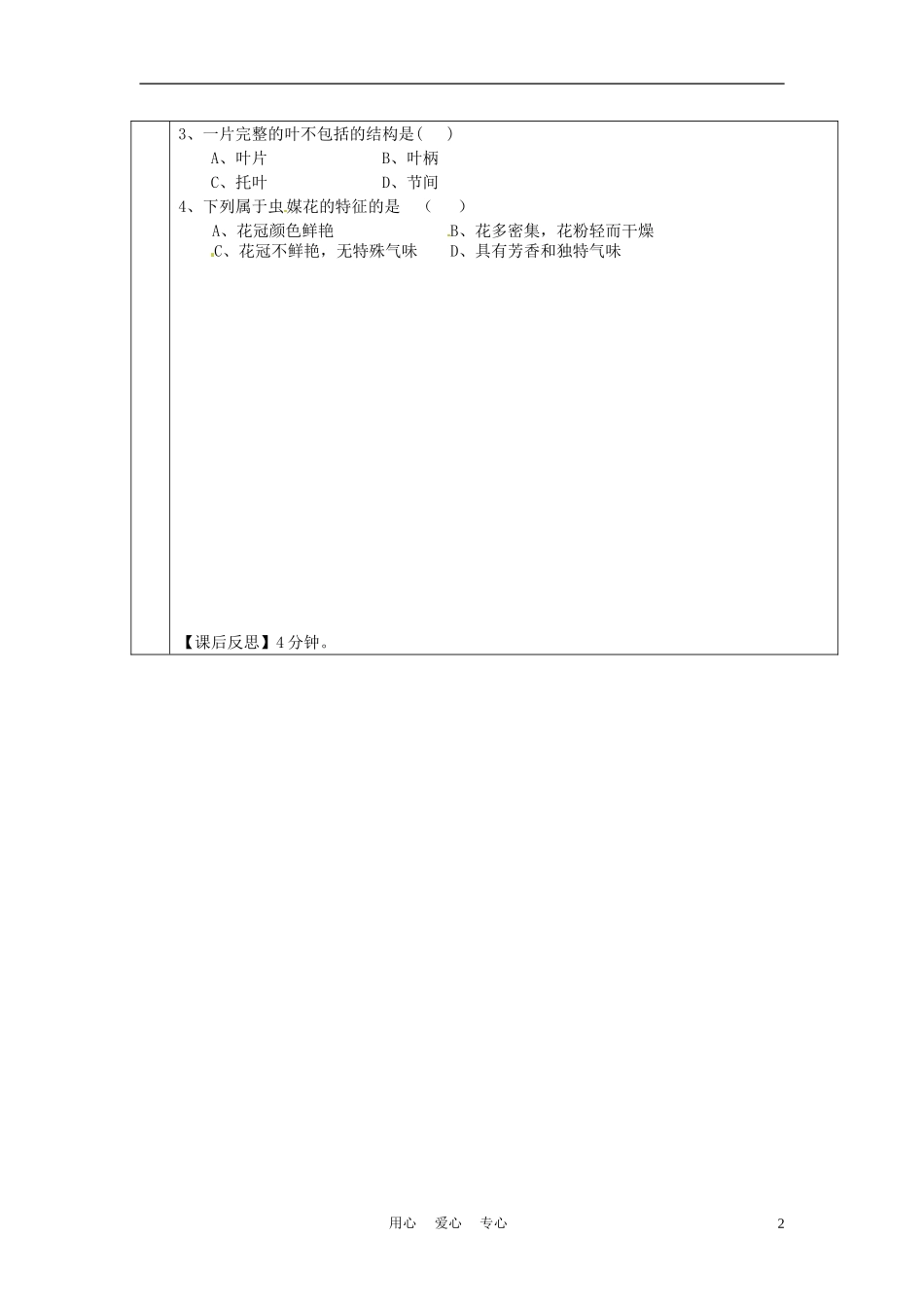 3、一片完整的叶不包括的结构是(　　)

A、叶片　　　　B、叶柄

C、托叶　　　　D、节间

4、下列属于虫媒花的特征的是　(　　)

A、花冠颜色鲜艳　　　　B、花多密集，花粉轻而干燥

C、花冠不鲜艳，无特殊气味　　D、具有芳香和独特气味

【课后反思】4分钟。

用心　爱心　专心　　2